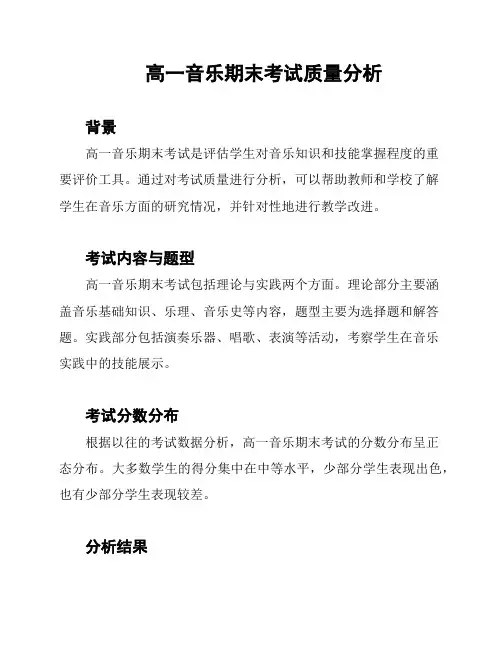 高一音乐期末考试质量分析

背景

高一音乐期末考试是评估学生对音乐知识和技能掌握程度的重要评价工具。通过对考试质量进行分析，可以帮助教师和学校了解学生在音乐方面的研究情况，并针对性地进行教学改进。

考试内容与题型

高一音乐期末考试包括理论与实践两个方面。理论部分主要涵盖音乐基础知识、乐理、音乐史等内容，题型主要为选择题和解答题。实践部分包括演奏乐器、唱歌、表演等活动，考察学生在音乐实践中的技能展示。

考试分数分布

根据以往的考试数据分析，高一音乐期末考试的分数分布呈正态分布。大多数学生的得分集中在中等水平，少部分学生表现出色，也有少部分学生表现较差。

分析结果